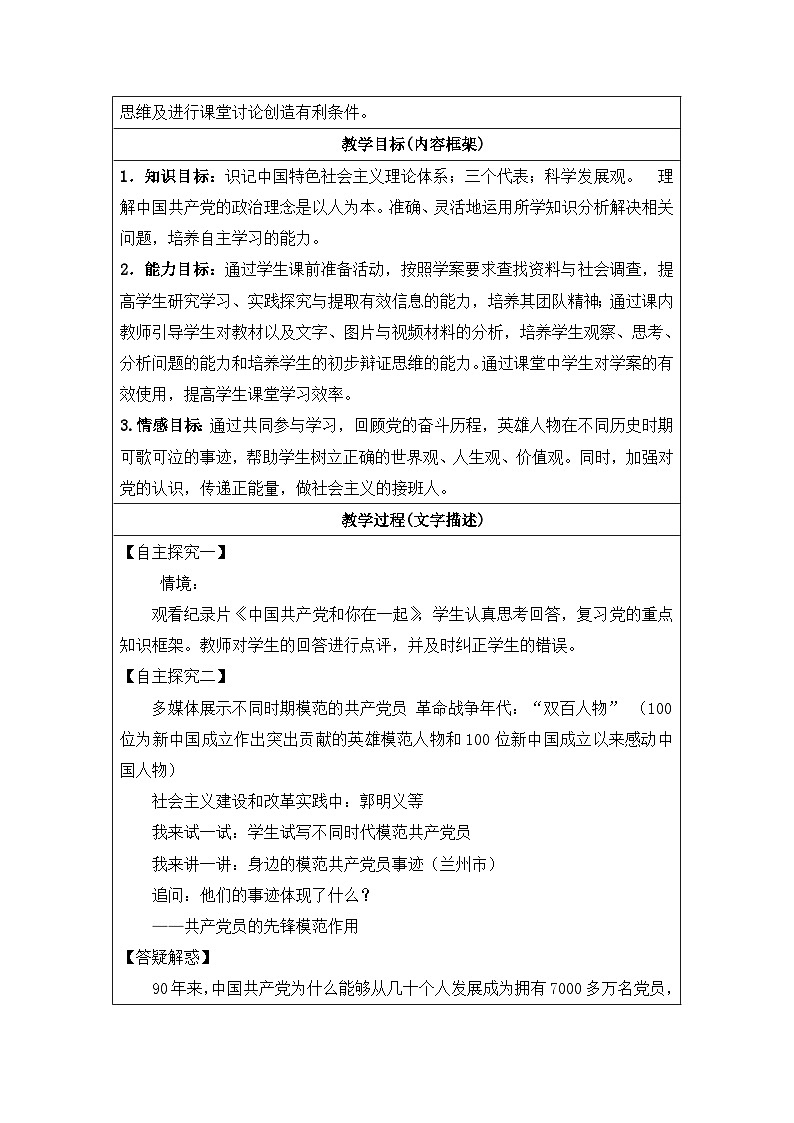 思维及进行课堂讨论创造有利条件。

教学目标(内容框架)

1．知识目标：识记中国特色社会主义理论体系；三个代表；科学发展观。 理解中国共产党的政治理念是以人为本。准确、灵活地运用所学知识分析解决相关问题，培养自主学习的能力。

2．能力目标：通过学生课前准备活动，按照学案要求查找资料与社会调查，提高学生研究学习、实践探究与提取有效信息的能力，培养其团队精神；通过课内教师引导学生对教材以及文字、图片与视频材料的分析，培养学生观察、思考、分析问题的能力和培养学生的初步辩证思维的能力。通过课堂中学生对学案的有效使用，提高学生课堂学习效率。

3.情感目标：通过共同参与学习，回顾党的奋斗历程，英雄人物在不同历史时期可歌可泣的事迹，帮助学生树立正确的世界观、人生观、价值观。同时，加强对党的认识，传递正能量，做社会主义的接班人。

教学过程(文字描述)

【自主探究一】

情境：

观看纪录片《中国共产党和你在一起》 学生认真思考回答，复习党的重点知识框架。教师对学生的回答进行点评，并及时纠正学生的错误。

【自主探究二】

多媒体展示不同时期模范的共产党员 革命战争年代：“双百人物” （100位为新中国成立作出突出贡献的英雄模范人物和100位新中国成立以来感动中国人物）

社会主义建设和改革实践中：郭明义等

我来试一试：学生试写不同时代模范共产党员

我来讲一讲：身边的模范共产党员事迹（兰州市）

追问：他们的事迹体现了什么？

——共产党员的先锋模范作用

【答疑解惑】

90年来，中国共产党为什么能够从几十个人发展成为拥有7000多万名党员，